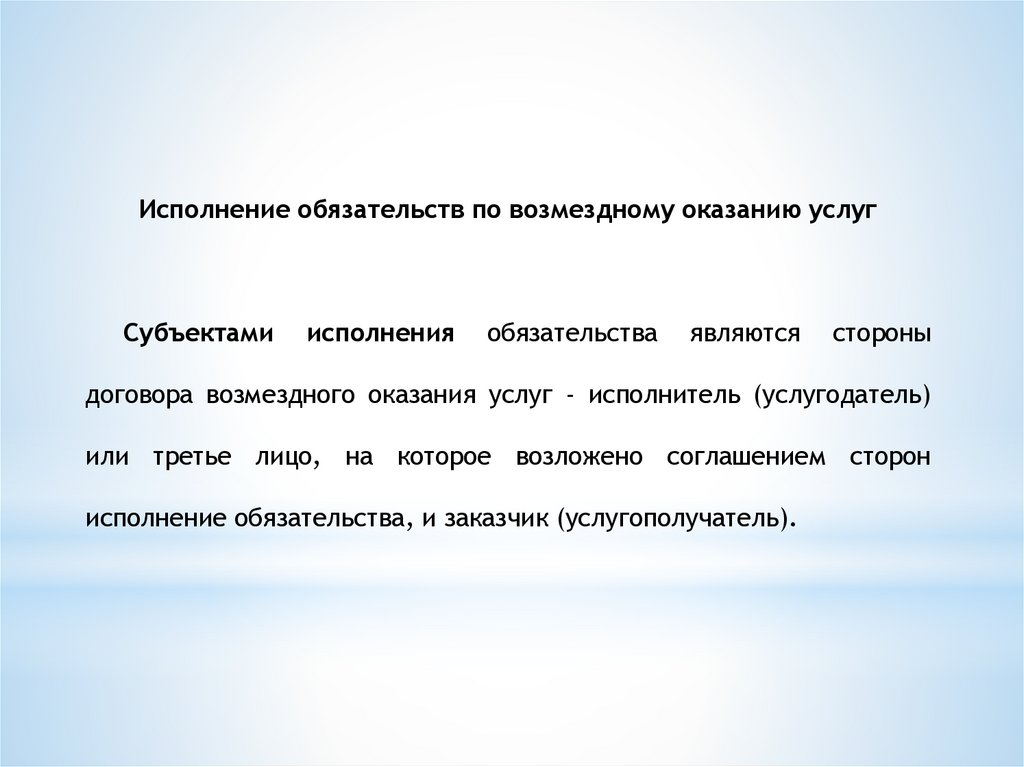 Исполнение обязательств по возмездному оказанию услуг

Субъектами исполнения обязательства являются стороны договора возмездного оказания услуг - исполнитель (услугодатель) или третье лицо, на которое возложено соглашением сторон исполнение обязательства, и заказчик (услугополучатель).